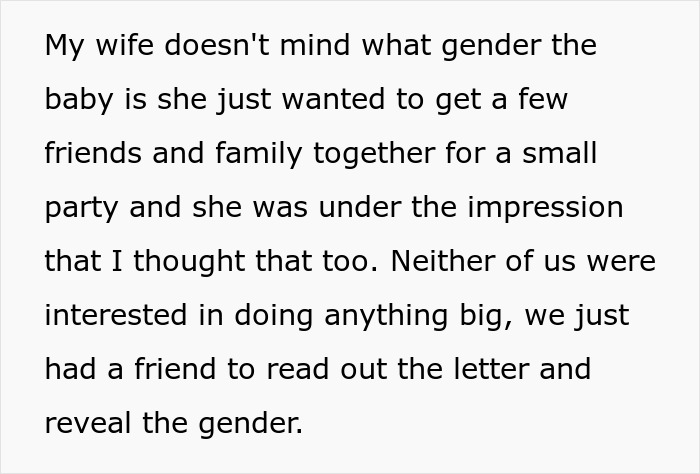 My wife doesn't mind what gender the baby is she just wanted to get a few friends and family together for a small party and she was under the impression that I thought that too. Neither of us were interested in doing anything big, we just had a friend to read out the letter and reveal the gender.